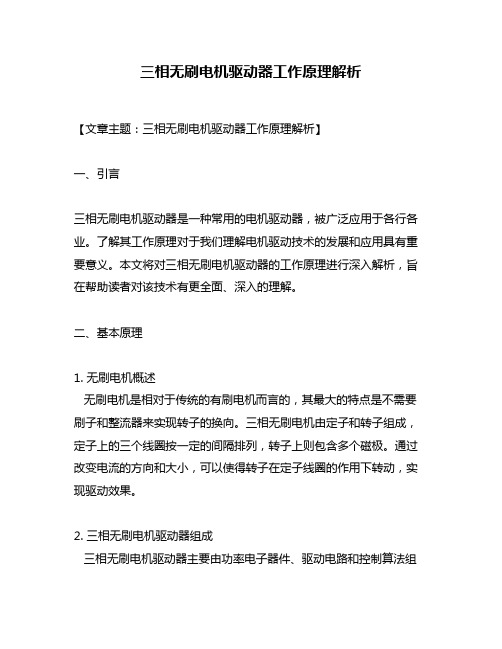 三相无刷电机驱动器工作原理解析

【文章主题：三相无刷电机驱动器工作原理解析】

一、引言

三相无刷电机驱动器是一种常用的电机驱动器，被广泛应用于各行各业。了解其工作原理对于我们理解电机驱动技术的发展和应用具有重要意义。本文将对三相无刷电机驱动器的工作原理进行深入解析，旨在帮助读者对该技术有更全面、深入的理解。

二、基本原理

1. 无刷电机概述
无刷电机是相对于传统的有刷电机而言的，其最大的特点是不需要刷子和整流器来实现转子的换向。三相无刷电机由定子和转子组成，定子上的三个线圈按一定的间隔排列，转子上则包含多个磁极。通过改变电流的方向和大小，可以使得转子在定子线圈的作用下转动，实现驱动效果。

2. 三相无刷电机驱动器组成
三相无刷电机驱动器主要由功率电子器件、驱动电路和控制算法组